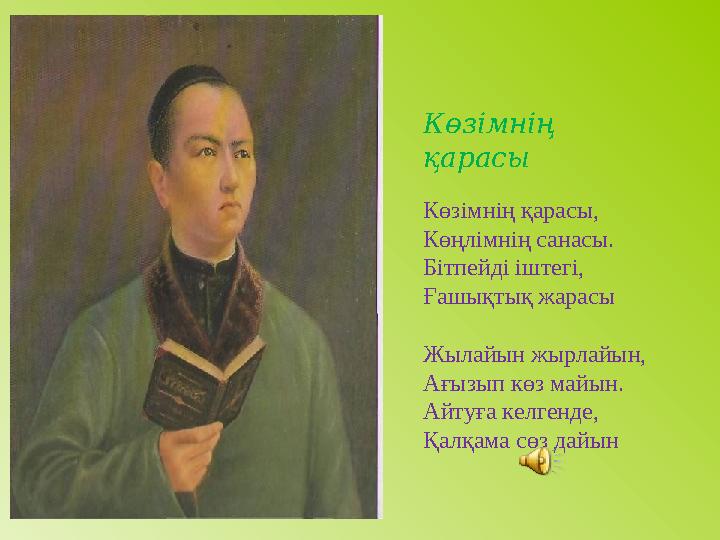 Көзімнің қарасы

Көзімнің қарасы,
Көңлімнің санасы.
Бітпейді іштегі,
Ғашықтық жарасы

Жылайын жырлайын,
Ағызып көз майын.
Айтуға келгенде,
Қалқама сөз дайын